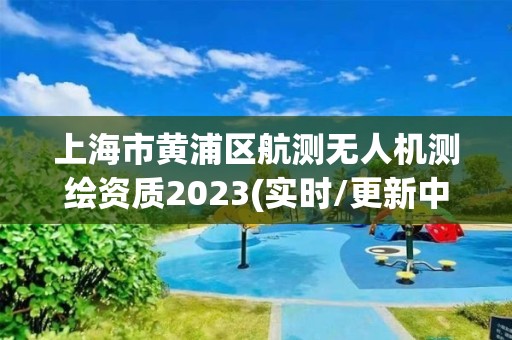 上海市黄浦区航测无人机测绘资质2023(实时/更新中